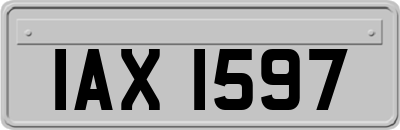 IAX 1597